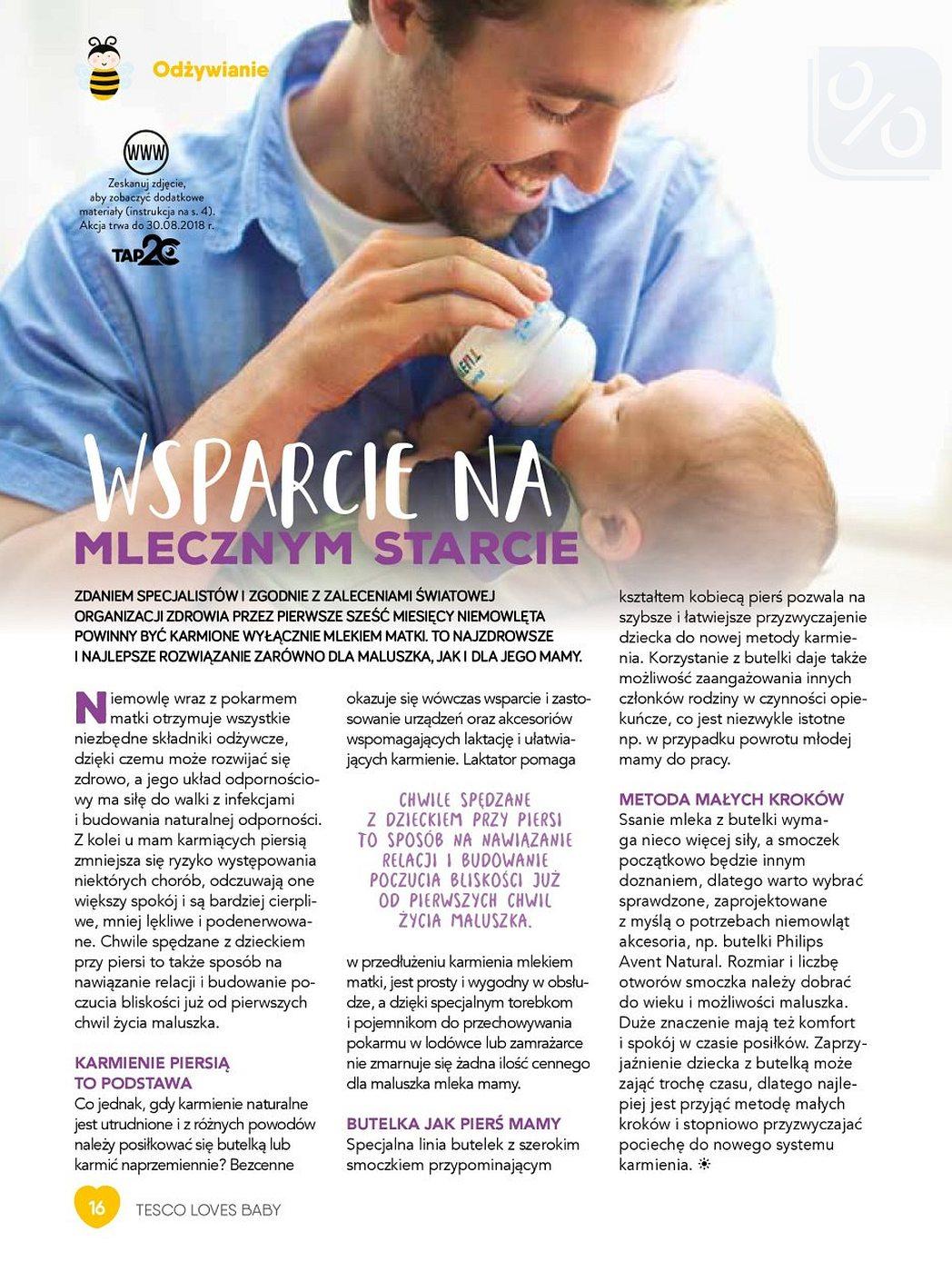 Odżywianie

WWW

Zeskanuj zdjęcie, aby zobaczyć dodatkowe materiały (instrukcja na s. 4). Akcja trwa do 30.08.2018 r.

TAP2C

WSPARCIE NA
MLECZNYM STARCIE

ZDANIEM SPECJALISTÓW I ZGODNIE Z ZALECENIAMI ŚWIATOWEJ ORGANIZACJI ZDROWIA PRZEZ PIERWSZE SZEŚĆ MIESIĘCY NIEMOWLĘTA POWINNY BYĆ KARMIONE WYŁĄCZNIE MLEKIEM MATKI. TO NAJZDROWSZE I NAJLEPSZE ROZWIĄZANIE ZARÓWNO DLA MALUSZKA, JAK I DLA JEGO MAMY.

Niemowlę wraz z pokarmem matki otrzymuje wszystkie niezbędne składniki odżywcze, dzięki czemu może rozwijać się zdrowo, a jego układ odpornościowy ma siłę do walki z infekcjami i budowania naturalnej odporności. Z kolei u mam karmiących piersią zmniejsza się ryzyko występowania niektórych chorób, odczuwają one większy spokój i są bardziej cierpliwe, mniej lękliwe i podenerwowane. Chwile spędzane z dzieckiem przy piersi to także sposób na nawiązanie relacji i budowanie poczucia bliskości już od pierwszych chwil życia maluszka.

KARMIENIE PIERSIĄ TO PODSTAWA
Co jednak, gdy karmienie naturalne jest utrudnione i z różnych powodów należy posiłkować się butelką lub karmić naprzemiennie? Bezcenne okazuje się wówczas wsparcie i zastosowanie urządzeń oraz akcesoriów wspomagających laktację i ułatwiających karmienie. Laktator pomaga

CHWILE SPĘDZANE Z DZIECKIEM PRZY PIERSI TO SPOSÓB NA NAWIĄZANIE RELACJI I BUDOWANIE POCZUCIA BLISKOŚCI JUŻ OD PIERWSZYCH CHWIL ŻYCIA MALUSZKA.

w przedłużeniu karmienia mlekiem matki, jest prosty i wygodny w obsłudze, a dzięki specjalnym torebkom i pojemnikom do przechowywania pokarmu w lodówce lub zamrażarce nie zmarnuje się żadna ilość cennego dla maluszka mleka mamy.

BUTELKA JAK PIERŚ MAMY
Specjalna linia butelek z szerokim smoczkiem przypominającym kształtem kobiecą pierś pozwala na szybsze i łatwiejsze przyzwyczajenie dziecka do nowej metody karmienia. Korzystanie z butelki daje także możliwość zaangażowania innych członków rodziny w czynności opiekuńcze, co jest niezwykle istotne np. w przypadku powrotu młodej mamy do pracy.

METODA MAŁYCH KROKÓW
Ssanie mleka z butelki wymaga nieco więcej siły, a smoczek początkowo będzie innym doznaniem, dlatego warto wybrać sprawdzone, zaprojektowane z myślą o potrzebach niemowląt akcesoria, np. butelki Philips Avent Natural. Rozmiar i liczbę otworów smoczka należy dobrać do wieku i możliwości maluszka. Duże znaczenie mają też komfort i spokój w czasie posiłków. Zaprzyjaźnienie dziecka z butelką może zająć trochę czasu, dlatego najlepiej jest przyjąć metodę małych kroków i stopniowo przyzwyczajać pociechę do nowego systemu karmienia.

16 TESCO LOVES BABY